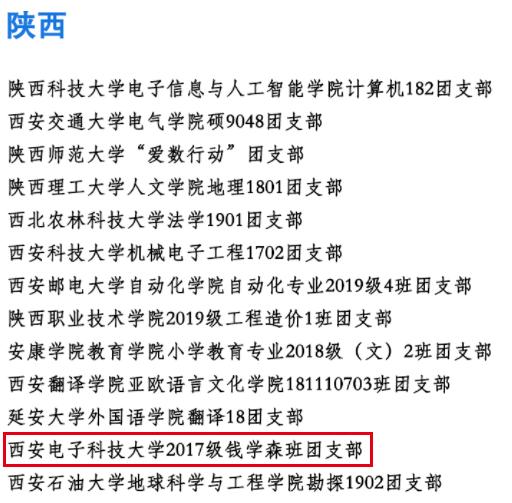 陕西

陕西科技大学电子信息与人工智能学院计算机182团支部

西安交通大学电气学院硕9048团支部

陕西师范大学“爱数行动”团支部

陕西理工大学人文学院地理1801团支部

西北农林科技大学法学1901团支部

西安科技大学机械电子工程1702团支部

西安邮电大学自动化学院自动化专业2019级4班团支部

陕西职业技术学院2019级工程造价1班团支部

安康学院教育学院小学教育专业2018级（文）2班团支部

西安翻译学院亚欧语言文化学院181110703班团支部

延安大学外国语学院翻译18团支部

西安电子科技大学2017级钱学森班团支部

西安石油大学地球科学与工程学院勘探1902团支部